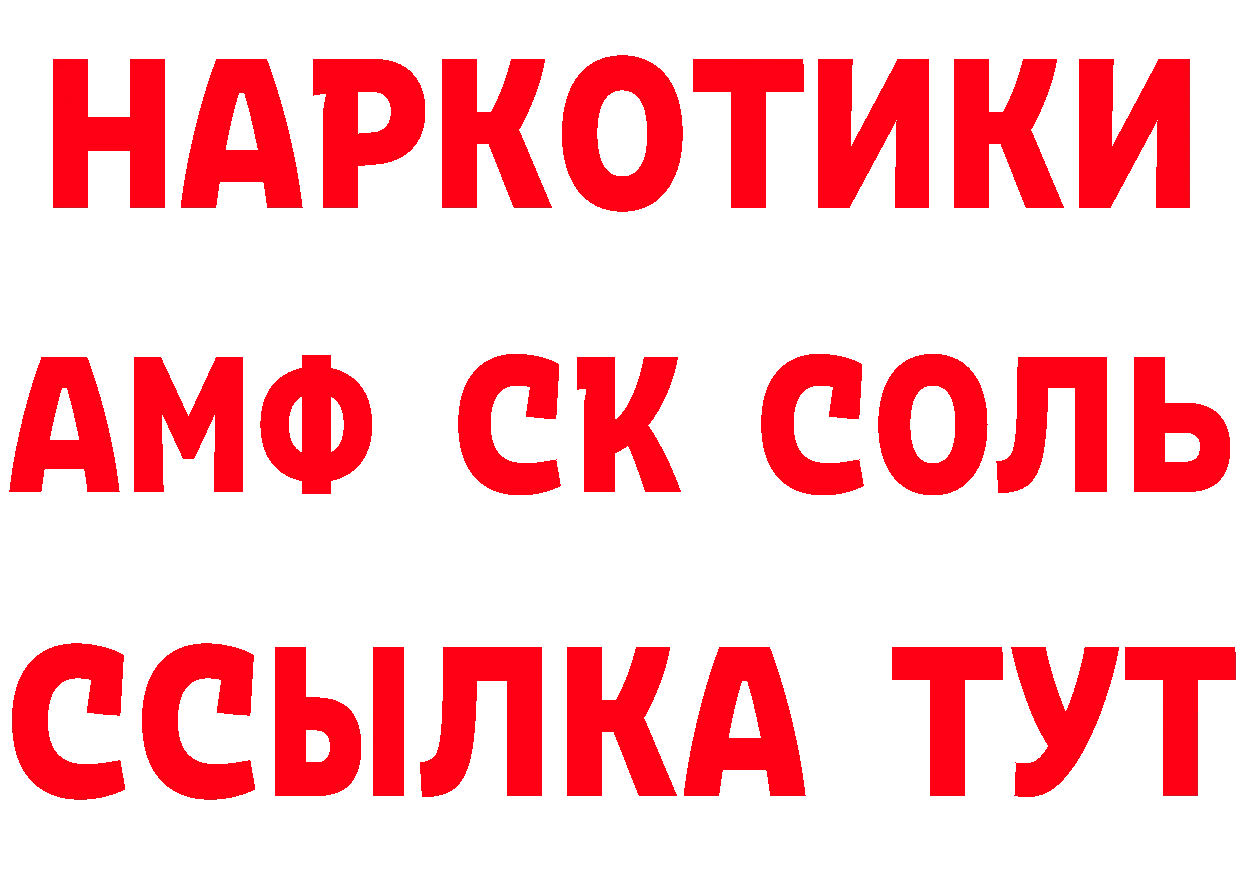 НАРКОТИКИ
АМФ СК СОЛЬ
ССЫЛКА ТУТ